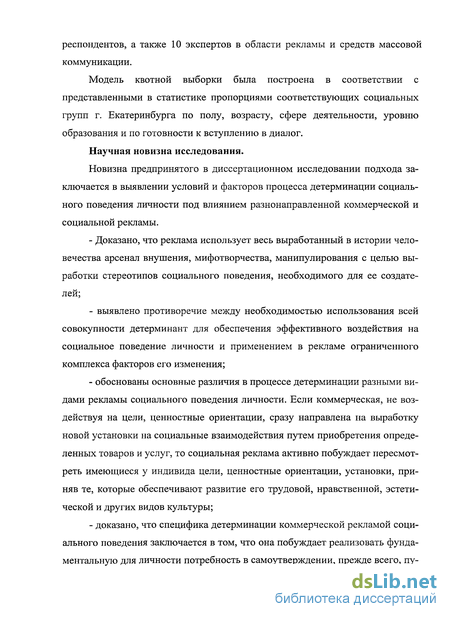 респондентов, а также 10 экспертов в области рекламы и средств массовой коммуникации.

Модель квотной выборки была построена в соответствии с представленными в статистике пропорциями соответствующих социальных групп г. Екатеринбурга по полу, возрасту, сфере деятельности, уровню образования и по готовности к вступлению в диалог.

Научная новизна исследования.

Новизна предпринятого в диссертационном исследовании подхода заключается в выявлении условий и факторов процесса детерминации социального поведения личности под влиянием разнонаправленной коммерческой и социальной рекламы.

- Доказано, что реклама использует весь выработанный в истории человечества арсенал внушения, мифотворчества, манипулирования с целью выработки стереотипов социального поведения, необходимого для ее создателей;

- выявлено противоречие между необходимостью использования всей совокупности детерминант для обеспечения эффективного воздействия на социальное поведение личности и применением в рекламе ограниченного комплекса факторов его изменения;

- обоснованы основные различия в процессе детерминации разными видами рекламы социального поведения личности. Если коммерческая, не воздействуя на цели, ценностные ориентации, сразу направлена на выработку новой установки на социальные взаимодействия путем приобретения определенных товаров и услуг, то социальная реклама активно побуждает пересмотреть имеющиеся у индивида цели, ценностные ориентации, установки, приняв те, которые обеспечивают развитие его трудовой, нравственной, эстетической и других видов культуры;

- доказано, что специфика детерминации коммерческой рекламой социального поведения заключается в том, что она побуждает реализовать фундаментальную для личности потребность в самоутверждении, прежде всего, пу-

dsLib.net
библиотека диссертаций